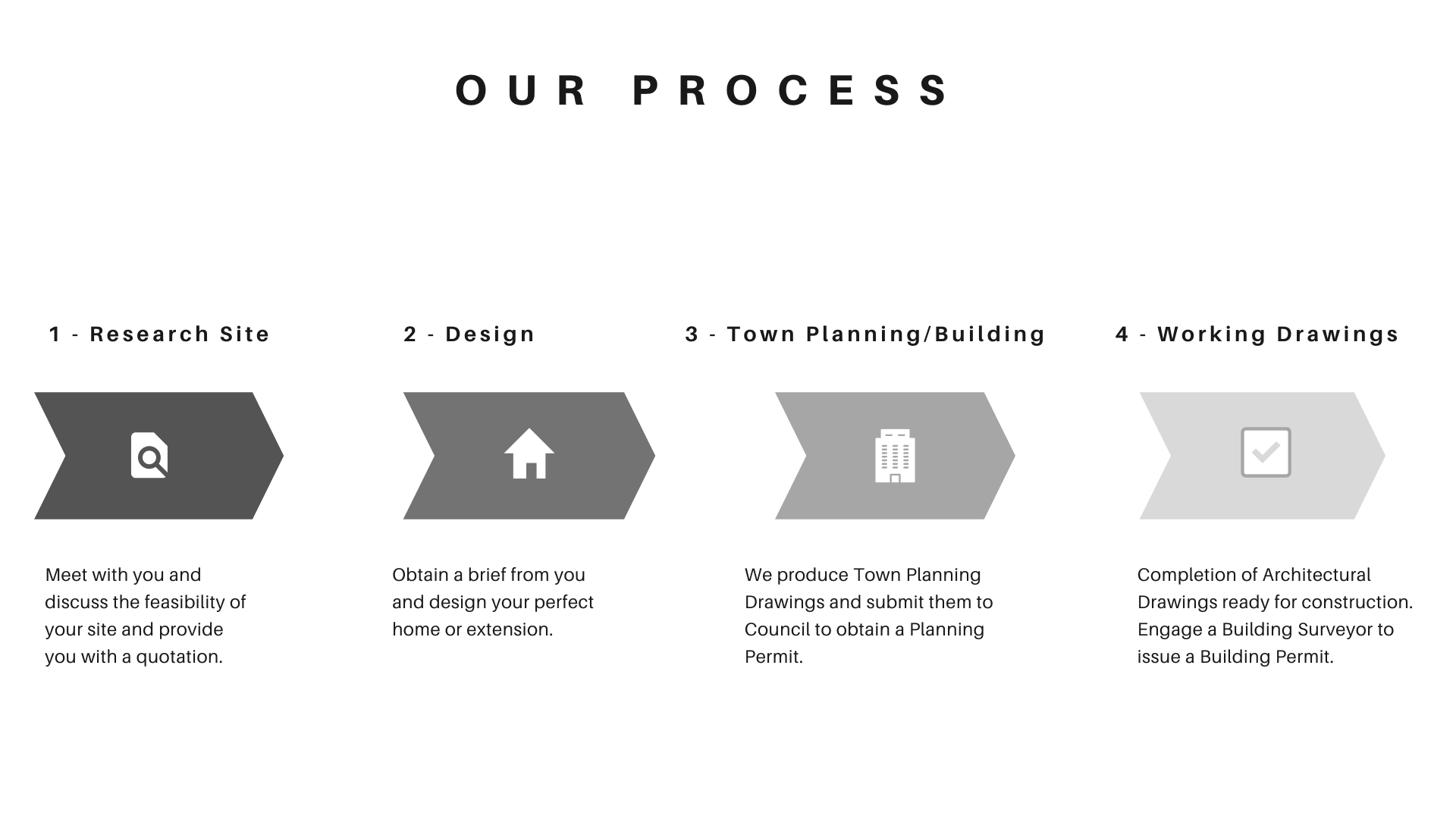 OUR PROCESS

1 - Research Site

Meet with you and discuss the feasibility of your site and provide you with a quotation.

2 - Design

Obtain a brief from you and design your perfect home or extension.

3 - Town Planning/Building

We produce Town Planning Drawings and submit them to Council to obtain a Planning Permit.

4 - Working Drawings

Completion of Architectural Drawings ready for construction. Engage a Building Surveyor to issue a Building Permit.